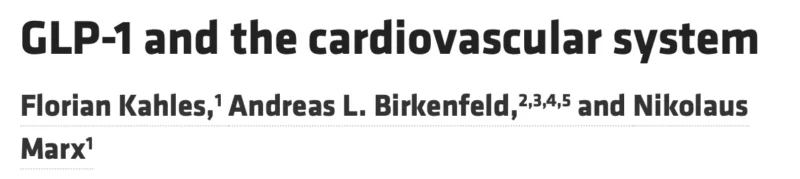 GLP-1 and the cardiovascular system

Florian Kahles,$^{1}$ Andreas L. Birkenfeld,$^{2,3,4,5}$ and Nikolaus Marx$^{1}$